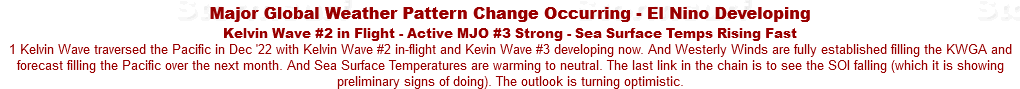 Major Global Weather Pattern Change Occurring - El Nino Developing

Kelvin Wave #2 in Flight - Active MJO #3 Strong - Sea Surface Temps Rising Fast

1 Kelvin Wave traversed the Pacific in Dec '22 with Kelvin Wave #2 in-flight and Kevin Wave #3 developing now. And Westerly Winds are fully established filling the KWGA and forecast filling the Pacific over the next month. And Sea Surface Temperatures are warming to neutral. The last link in the chain is to see the SOI falling (which it is showing preliminary signs of doing). The outlook is turning optimistic.